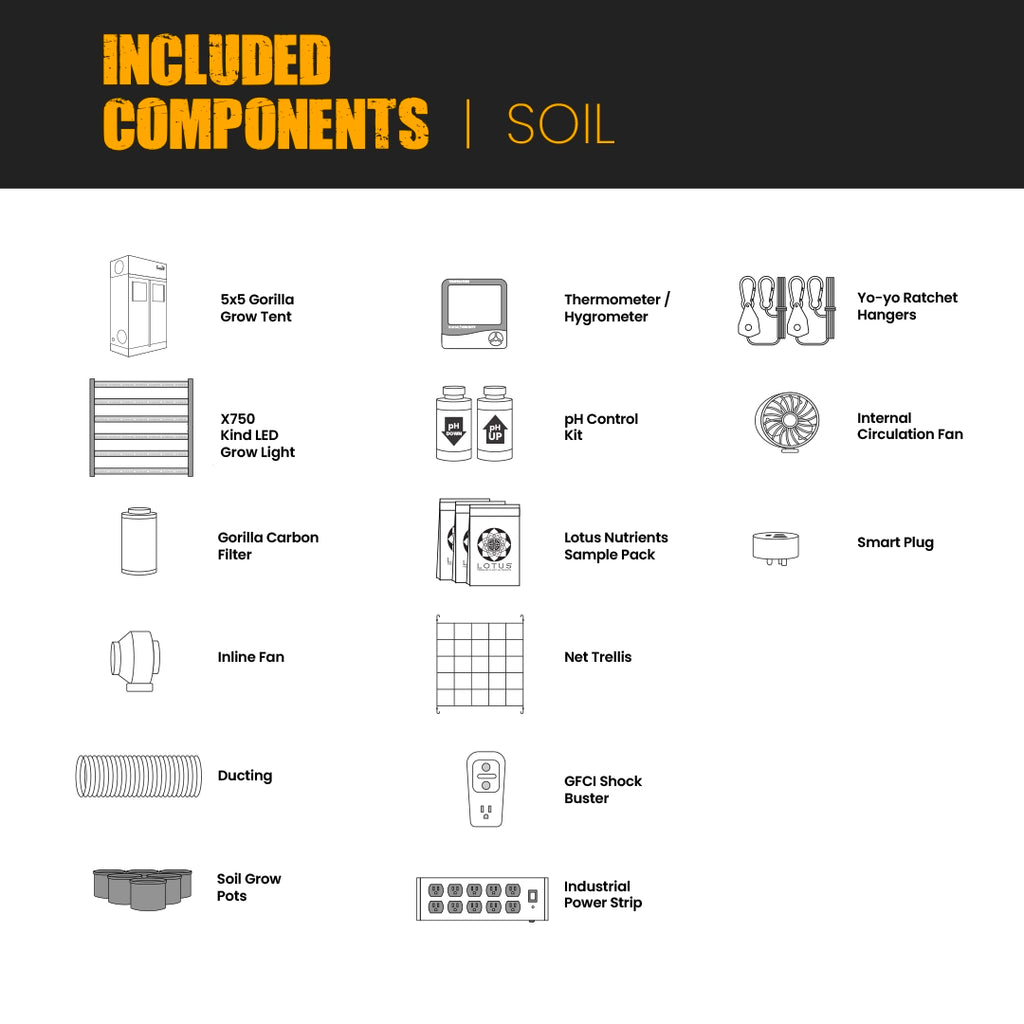 INCLUDED COMPONENTS | SOIL

5x5 Gorilla Grow Tent

X750 Kind LED Grow Light

Gorilla Carbon Filter

Inline Fan

Ducting

Soil Grow Pots

Thermometer / Hygrometer

pH DOWN

pH UP

pH Control Kit

LOTUS

Lotus Nutrients Sample Pack

Net Trellis

GFCI Shock Buster

Industrial Power Strip

Yo-yo Ratchet Hangers

Internal Circulation Fan

Smart Plug